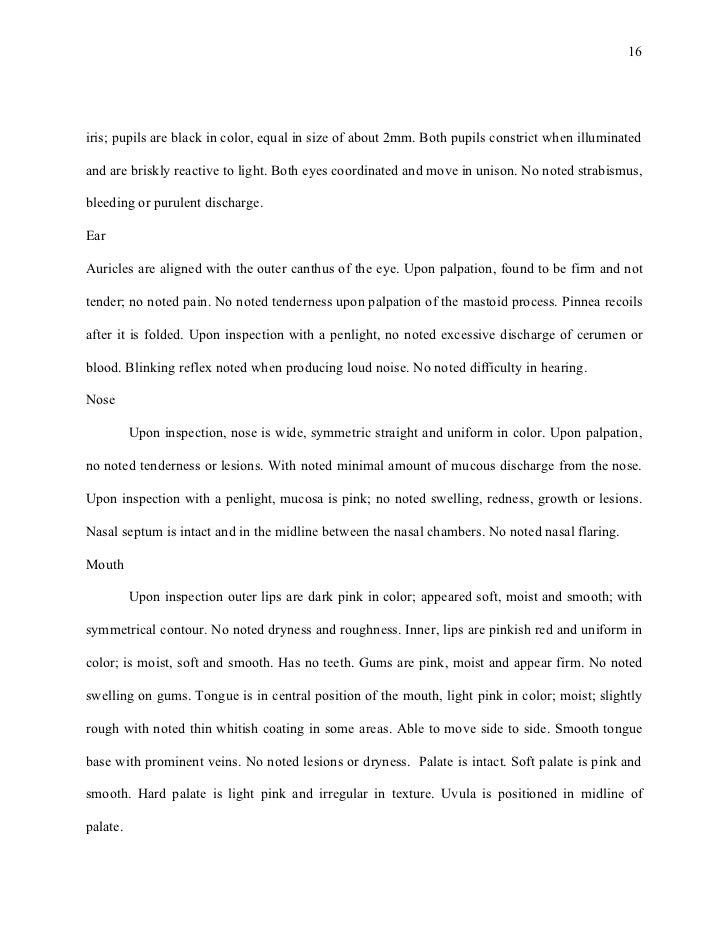 16

iris; pupils are black in color, equal in size of about 2mm. Both pupils constrict when illuminated and are briskly reactive to light. Both eyes coordinated and move in unison. No noted strabismus, bleeding or purulent discharge.

Ear

Auricles are aligned with the outer canthus of the eye. Upon palpation, found to be firm and not tender; no noted pain. No noted tenderness upon palpation of the mastoid process. Pinnea recoils after it is folded. Upon inspection with a penlight, no noted excessive discharge of cerumen or blood. Blinking reflex noted when producing loud noise. No noted difficulty in hearing.

Nose

Upon inspection, nose is wide, symmetric straight and uniform in color. Upon palpation, no noted tenderness or lesions. With noted minimal amount of mucous discharge from the nose. Upon inspection with a penlight, mucosa is pink; no noted swelling, redness, growth or lesions. Nasal septum is intact and in the midline between the nasal chambers. No noted nasal flaring.

Mouth

Upon inspection outer lips are dark pink in color; appeared soft, moist and smooth; with symmetrical contour. No noted dryness and roughness. Inner, lips are pinkish red and uniform in color; is moist, soft and smooth. Has no teeth. Gums are pink, moist and appear firm. No noted swelling on gums. Tongue is in central position of the mouth, light pink in color; moist; slightly rough with noted thin whitish coating in some areas. Able to move side to side. Smooth tongue base with prominent veins. No noted lesions or dryness. Palate is intact. Soft palate is pink and smooth. Hard palate is light pink and irregular in texture. Uvula is positioned in midline of palate.